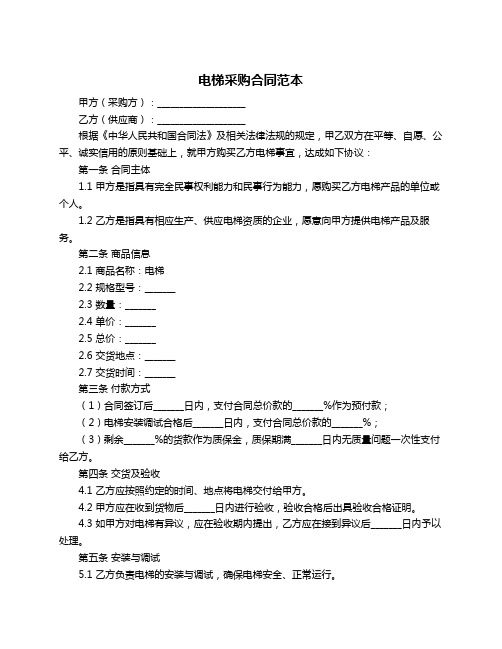 电梯采购合同范本

甲方（采购方）：____________________

乙方（供应商）：____________________

根据《中华人民共和国合同法》及相关法律法规的规定，甲乙双方在平等、自愿、公平、诚实信用的原则基础上，就甲方购买乙方电梯事宜，达成如下协议：

第一条 合同主体

1.1 甲方是指具有完全民事权利能力和民事行为能力，愿购买乙方电梯产品的单位或个人。

1.2 乙方是指具有相应生产、供应电梯资质的企业，愿意向甲方提供电梯产品及服务。

第二条 商品信息

2.1 商品名称：电梯

2.2 规格型号：______

2.3 数量：______

2.4 单价：______

2.5 总价：______

2.6 交货地点：______

2.7 交货时间：______

第三条 付款方式

（1）合同签订后______日内，支付合同总价款的______%作为预付款；

（2）电梯安装调试合格后______日内，支付合同总价款的______%；

（3）剩余______%的货款作为质保金，质保期满______日内无质量问题一次性支付给乙方。

第四条 交货及验收

4.1 乙方应按照约定的时间、地点将电梯交付给甲方。

4.2 甲方应在收到货物后______日内进行验收，验收合格后出具验收合格证明。

4.3 如甲方对电梯有异议，应在验收期内提出，乙方应在接到异议后______日内予以处理。

第五条 安装与调试

5.1 乙方负责电梯的安装与调试，确保电梯安全、正常运行。